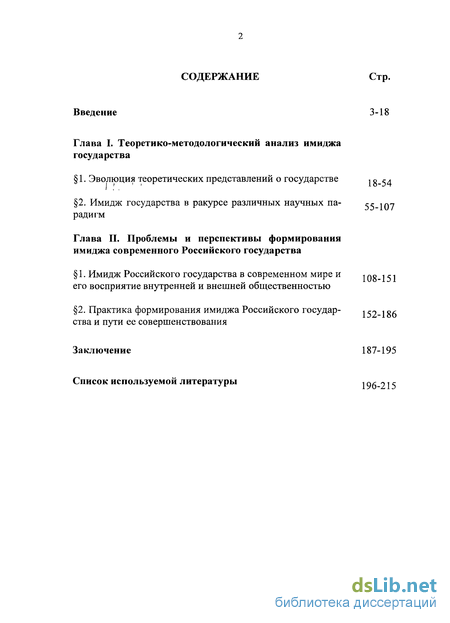 2

СОДЕРЖАНИЕ Стр.

Введение 3-18

Глава I. Теоретико-методологический анализ имиджа государства

§1. Эволюция теоретических представлений о государстве 18-54

§2. Имидж государства в ракурсе различных научных парадигм 55-107

Глава II. Проблемы и перспективы формирования имиджа современного Российского государства

§1. Имидж Российского государства в современном мире и его восприятие внутренней и внешней общественностью 108-151

§2. Практика формирования имиджа Российского государства и пути ее совершенствования 152-186

Заключение 187-195

Список используемой литературы 196-215

dsLib.net
библиотека диссертаций